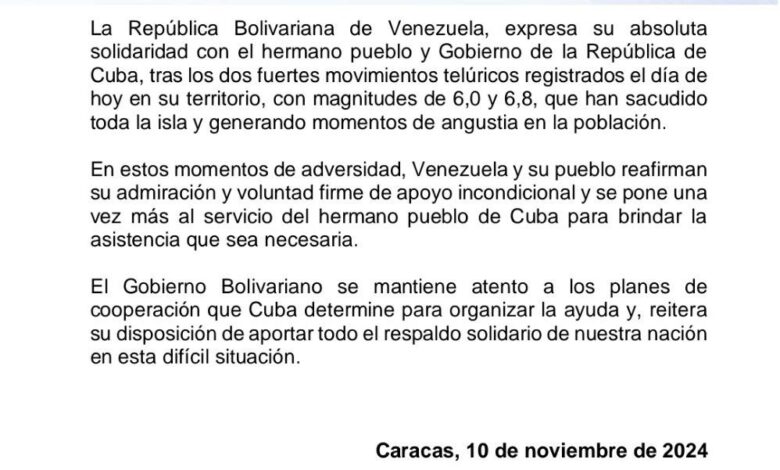 La República Bolivariana de Venezuela, expresa su absoluta solidaridad con el hermano pueblo y Gobierno de la República de Cuba, tras los dos fuertes movimientos telúricos registrados el día de hoy en su territorio, con magnitudes de 6,0 y 6,8, que han sacudido toda la isla y generando momentos de angustia en la población.

En estos momentos de adversidad, Venezuela y su pueblo reafirman su admiración y voluntad firme de apoyo incondicional y se pone una vez más al servicio del hermano pueblo de Cuba para brindar la asistencia que sea necesaria.

El Gobierno Bolivariano se mantiene atento a los planes de cooperación que Cuba determine para organizar la ayuda y, reitera su disposición de aportar todo el respaldo solidario de nuestra nación en esta difícil situación.

Caracas, 10 de noviembre de 2024